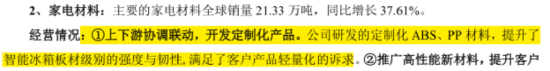 2、家电材料：主要的家电材料全球销量 21.33 万吨，同比增长 37.61%。

经营情况：①上下游协调联动，开发定制化产品。公司研发的定制化 ABS、PP 材料，提升了智能冰箱板材级别的强度与韧性，满足了客户产品轻量化的诉求。②推广高性能新材料，提升客户